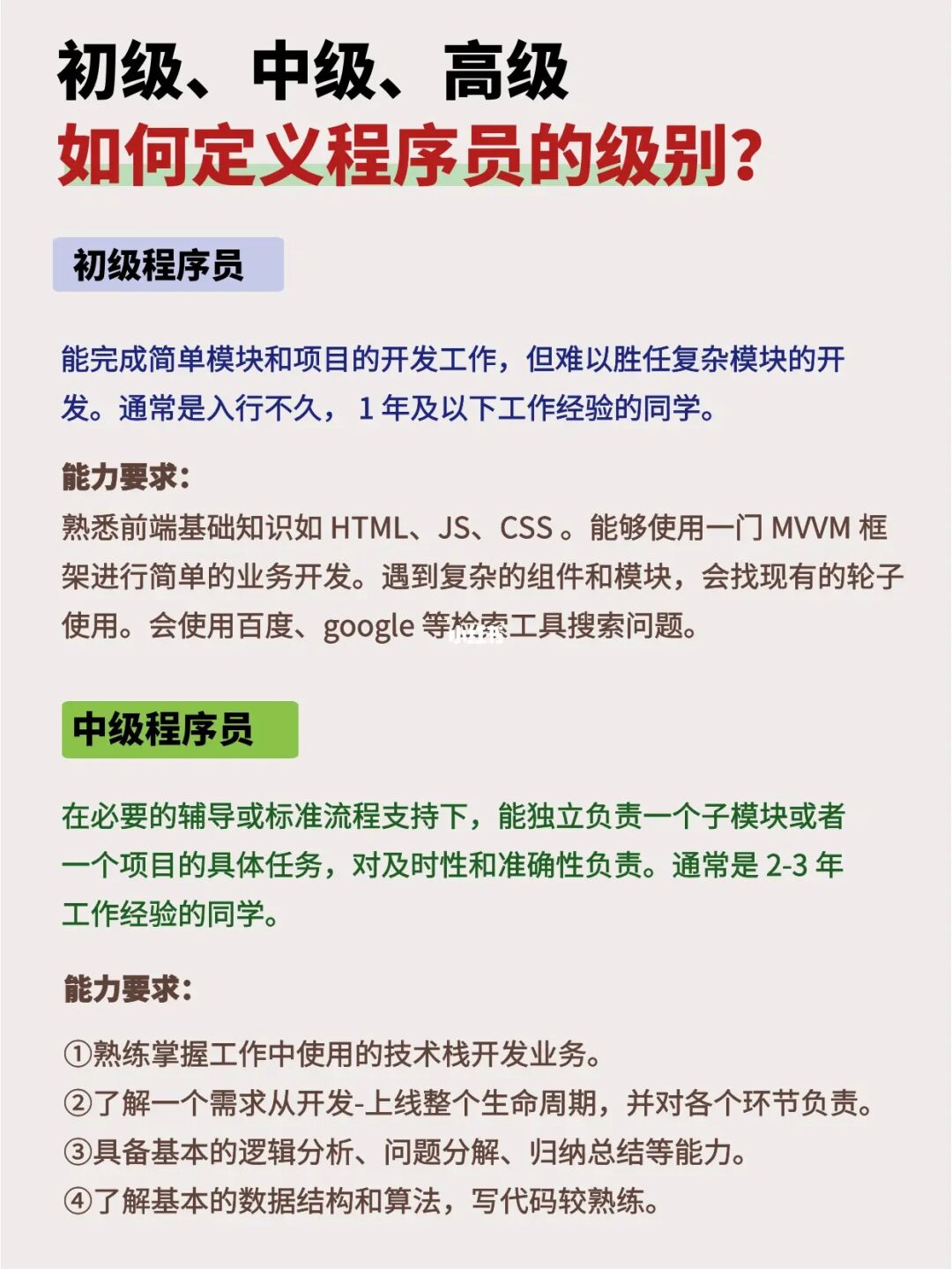 初级、中级、高级
如何定义程序员的级别？

初级程序员

能完成简单模块和项目的开发工作，但难以胜任复杂模块的开发。通常是入行不久，1 年及以下工作经验的同学。

能力要求：
熟悉前端基础知识如 HTML、JS、CSS 。能够使用一门 MVVM 框架进行简单的业务开发。遇到复杂的组件和模块，会找现有的轮子使用。会使用百度、google 等检索工具搜索问题。

中级程序员

在必要的辅导或标准流程支持下，能独立负责一个子模块或者一个项目的具体任务，对及时性和准确性负责。通常是 2-3 年工作经验的同学。

能力要求：

①熟练掌握工作中使用的技术栈开发业务。
②了解一个需求从开发-上线整个生命周期，并对各个环节负责。
③具备基本的逻辑分析、问题分解、归纳总结等能力。
④了解基本的数据结构和算法，写代码较熟练。